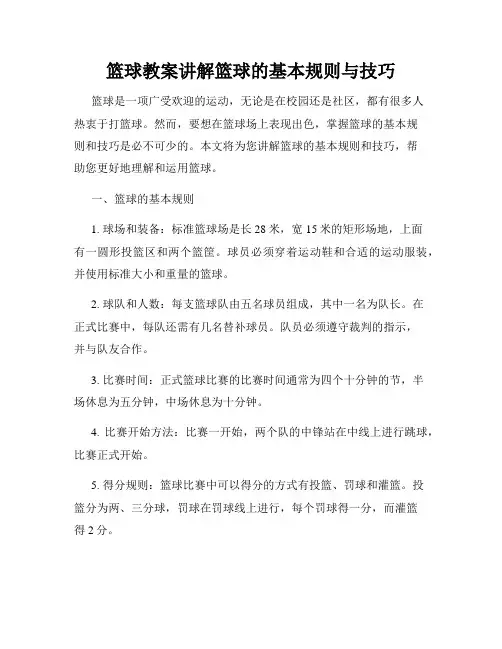 篮球教案讲解篮球的基本规则与技巧

篮球是一项广受欢迎的运动，无论是在校园还是社区，都有很多人热衷于打篮球。然而，要想在篮球场上表现出色，掌握篮球的基本规则和技巧是必不可少的。本文将为您讲解篮球的基本规则和技巧，帮助您更好地理解和运用篮球。

一、篮球的基本规则

1. 球场和装备：标准篮球场是长 28 米，宽 15 米的矩形场地，上面有一圆形投篮区和两个篮筐。球员必须穿着运动鞋和合适的运动服装，并使用标准大小和重量的篮球。

2. 球队和人数：每支篮球队由五名球员组成，其中一名为队长。在正式比赛中，每队还需有几名替补球员。队员必须遵守裁判的指示，并与队友合作。

3. 比赛时间：正式篮球比赛的比赛时间通常为四个十分钟的节，半场休息为五分钟，中场休息为十分钟。

4. 比赛开始方法：比赛一开始，两个队的中锋站在中线上进行跳球，比赛正式开始。

5. 得分规则：篮球比赛中可以得分的方式有投篮、罚球和灌篮。投篮分为两、三分球，罚球在罚球线上进行，每个罚球得一分，而灌篮得 2 分。